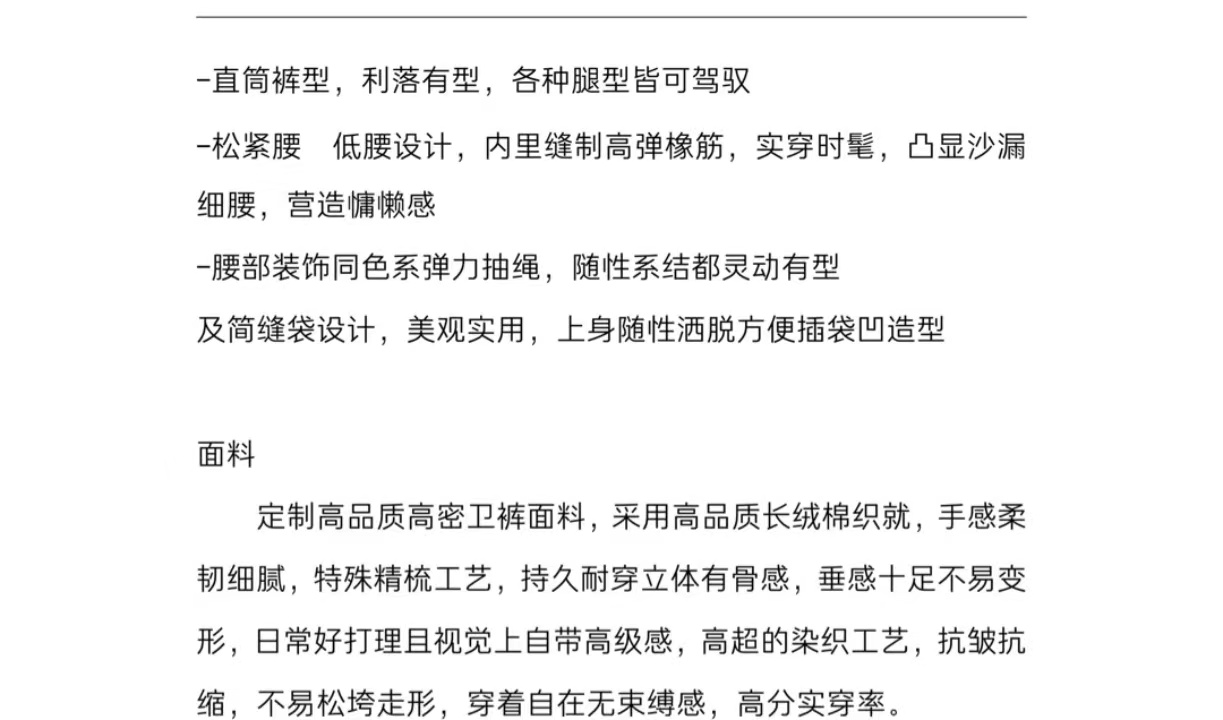 -直筒裤型，利落有型，各种腿型皆可驾驭

-松紧腰　低腰设计，内里缝制高弹橡筋，实穿时髦，凸显沙漏细腰，营造慵懒感

-腰部装饰同色系弹力抽绳，随性系结都灵动有型

及简缝袋设计，美观实用，上身随性洒脱方便插袋凹造型

面料

定制高品质高密卫裤面料，采用高品质长绒棉织就，手感柔韧细腻，特殊精梳工艺，持久耐穿立体有骨感，垂感十足不易变形，日常好打理且视觉上自带高级感，高超的染织工艺，抗皱抗缩，不易松垮走形，穿着自在无束缚感，高分实穿率。